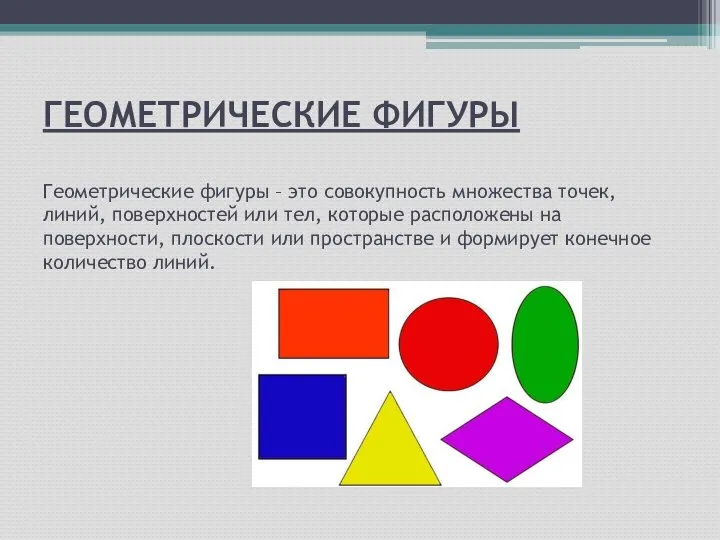 ГЕОМЕТРИЧЕСКИЕ ФИГУРЫ

Геометрические фигуры – это совокупность множества точек, линий, поверхностей или тел, которые расположены на поверхности, плоскости или пространстве и формирует конечное количество линий.